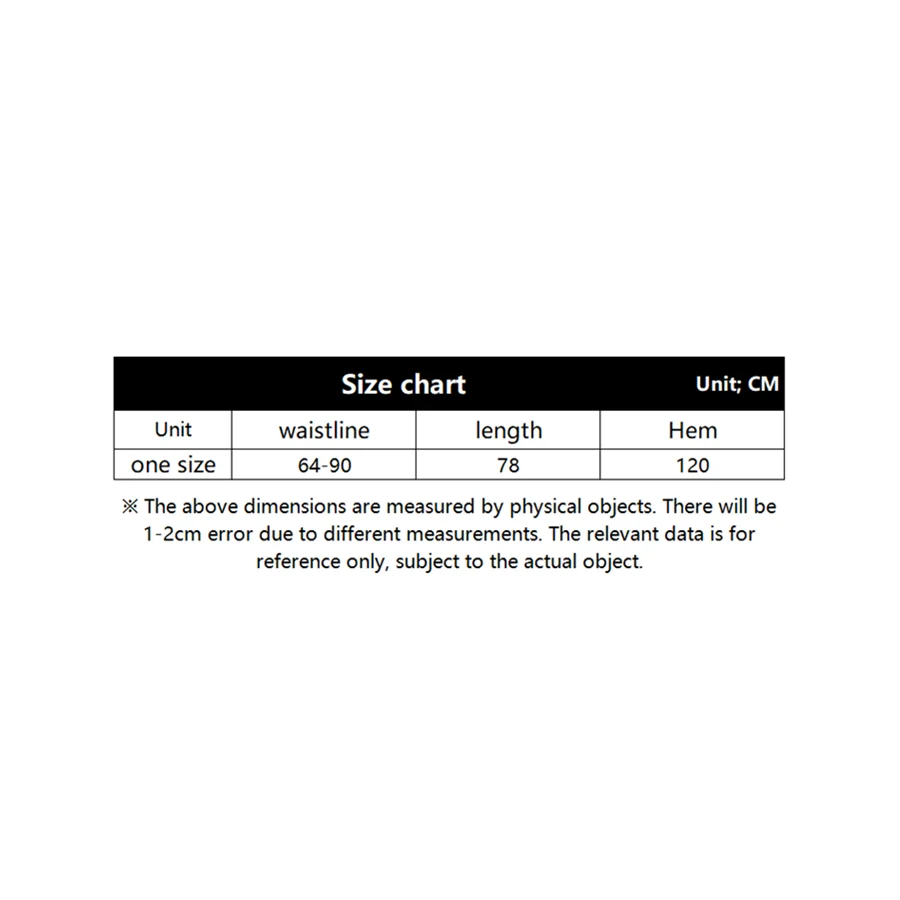 Size chart Unit; CM

| Unit | waistline | length | Hem |
|---|---|---|---|
| one size | 64-90 | 78 | 120 |

※ The above dimensions are measured by physical objects. There will be 1-2cm error due to different measurements. The relevant data is for reference only, subject to the actual object.